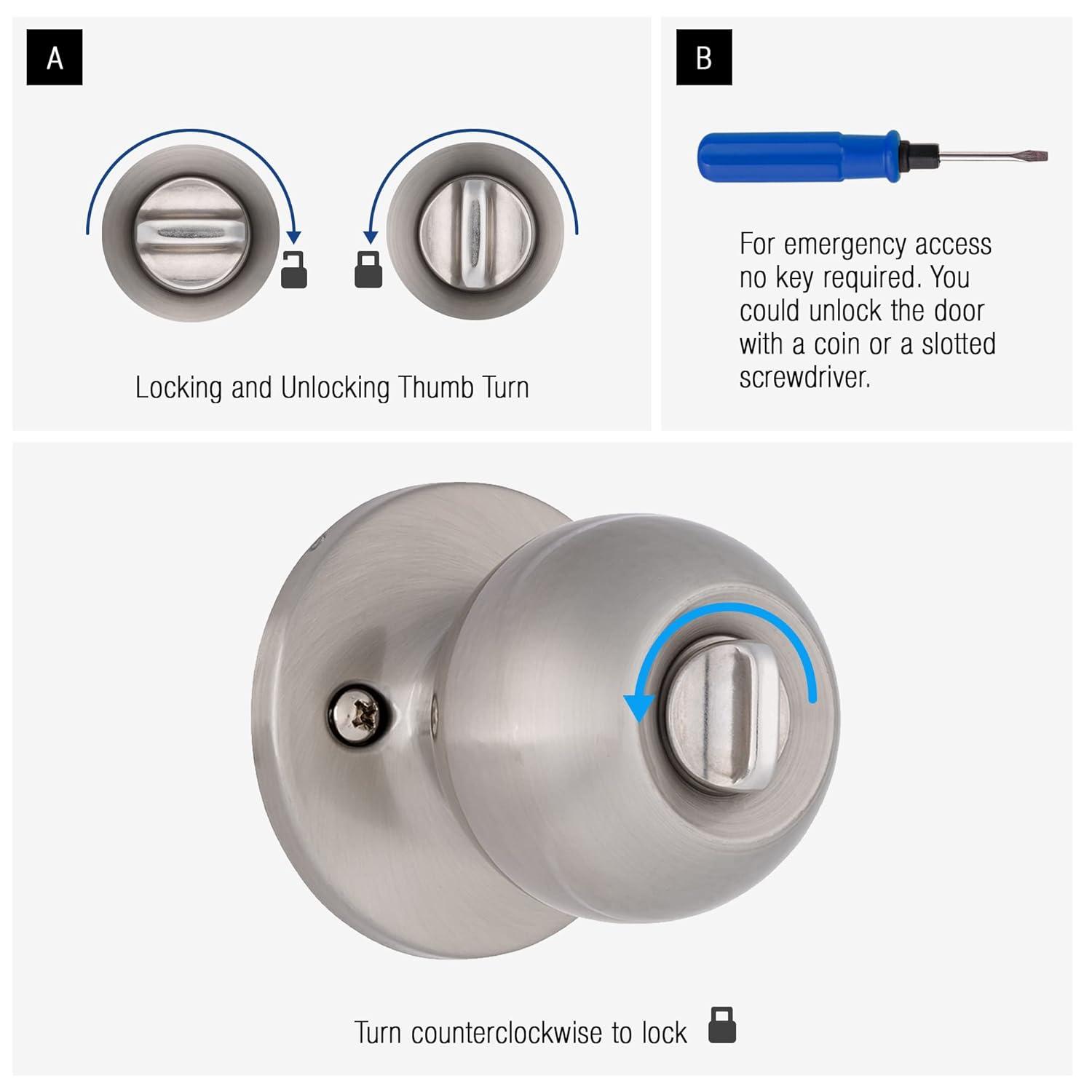 A

Locking and Unlocking Thumb Turn

B

For emergency access no key required. You could unlock the door with a coin or a slotted screwdriver.

Turn counterclockwise to lock